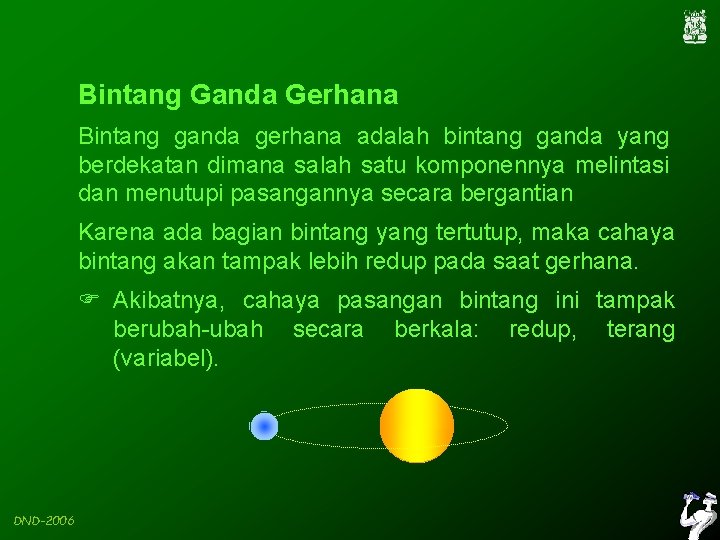 Bintang Ganda Gerhana

Bintang ganda gerhana adalah bintang ganda yang berdekatan dimana salah satu komponennya melintasi dan menutupi pasangannya secara bergantian

Karena ada bagian bintang yang tertutup, maka cahaya bintang akan tampak lebih redup pada saat gerhana.

☞ Akibatnya, cahaya pasangan bintang ini tampak berubah-ubah secara berkala: redup, terang (variabel).

DND-2006